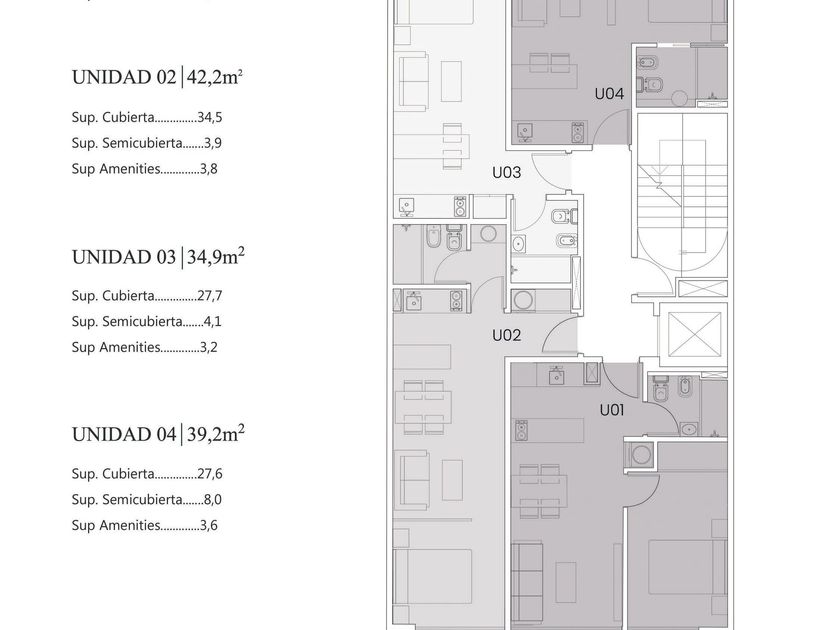 UNIDAD 02 | 42,2m²

Sup. Cubierta..............34,5
Sup. Semicubierta.......3,9
Sup Amenities.............3,8

UNIDAD 03 | 34,9m²

Sup. Cubierta..............27,7
Sup. Semicubierta.......4,1
Sup Amenities.............3,2

UNIDAD 04 | 39,2m²

Sup. Cubierta..............27,6
Sup. Semicubierta.......8,0
Sup Amenities.............3,6

U04

U03

U02

U01